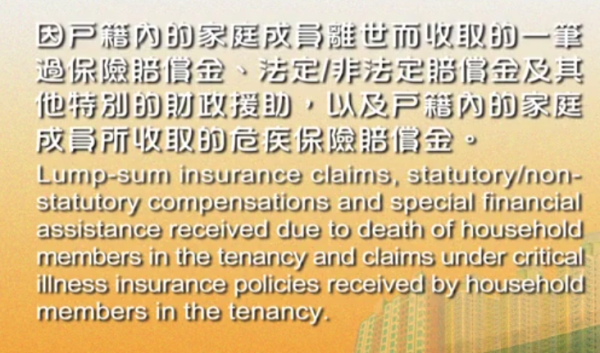 因戶籍內的家庭成員離世而收取的一筆過保險賠償金、法定/非法定賠償金及其他特別的財政援助，以及戶籍內的家庭成員所收取的危疾保險賠償金。

Lump-sum insurance claims, statutory/non-statutory compensations and special financial assistance received due to death of household members in the tenancy and claims under critical illness insurance policies received by household members in the tenancy.